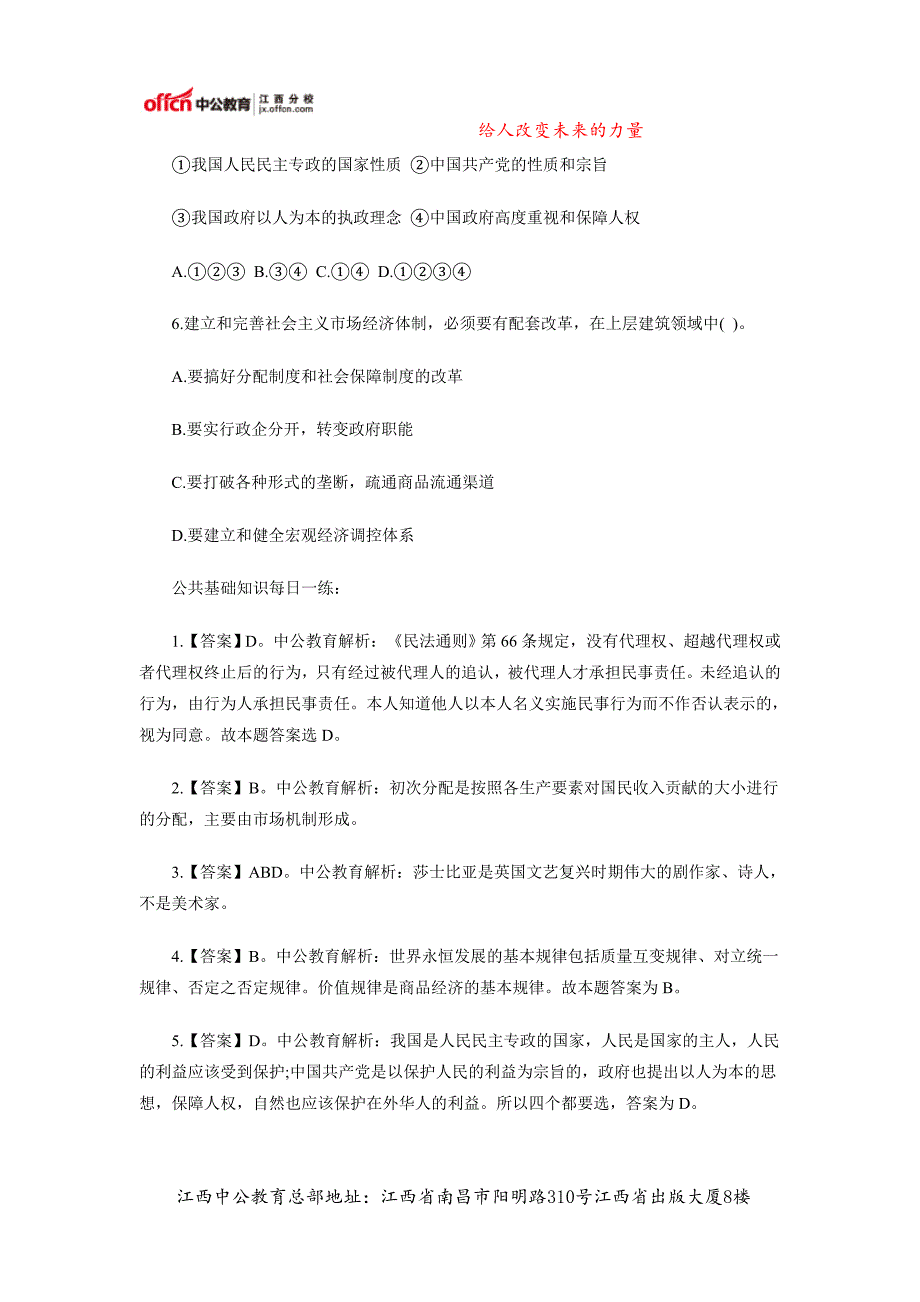 offcn 中公教育 江西分校 jx.offcn.com

给人改变未来的力量

①我国人民民主专政的国家性质 ②中国共产党的性质和宗旨

③我国政府以人为本的执政理念 ④中国政府高度重视和保障人权

A.①②③ B.③④ C.①④ D.①②③④

6.建立和完善社会主义市场经济体制，必须要有配套改革，在上层建筑领域中( )。

A.要搞好分配制度和社会保障制度的改革

B.要实行政企分开，转变政府职能

C.要打破各种形式的垄断，疏通商品流通渠道

D.要建立和健全宏观经济调控体系

公共基础知识每日一练：

1.【答案】D。中公教育解析：《民法通则》第66条规定，没有代理权、超越代理权或者代理权终止后的行为，只有经过被代理人的追认，被代理人才承担民事责任。未经追认的行为，由行为人承担民事责任。本人知道他人以本人名义实施民事行为而不作否认表示的，视为同意。故本题答案选D。

2.【答案】B。中公教育解析：初次分配是按照各生产要素对国民收入贡献的大小进行的分配，主要由市场机制形成。

3.【答案】ABD。中公教育解析：莎士比亚是英国文艺复兴时期伟大的剧作家、诗人，不是美术家。

4.【答案】B。中公教育解析：世界永恒发展的基本规律包括质量互变规律、对立统一规律、否定之否定规律。价值规律是商品经济的基本规律。故本题答案为B。

5.【答案】D。中公教育解析：我国是人民民主专政的国家，人民是国家的主人，人民的利益应该受到保护;中国共产党是以保护人民的利益为宗旨的，政府也提出以人为本的思想，保障人权，自然也应该保护在外华人的利益。所以四个都要选，答案为D。

江西中公教育总部地址：江西省南昌市阳明路310号江西省出版大厦8楼